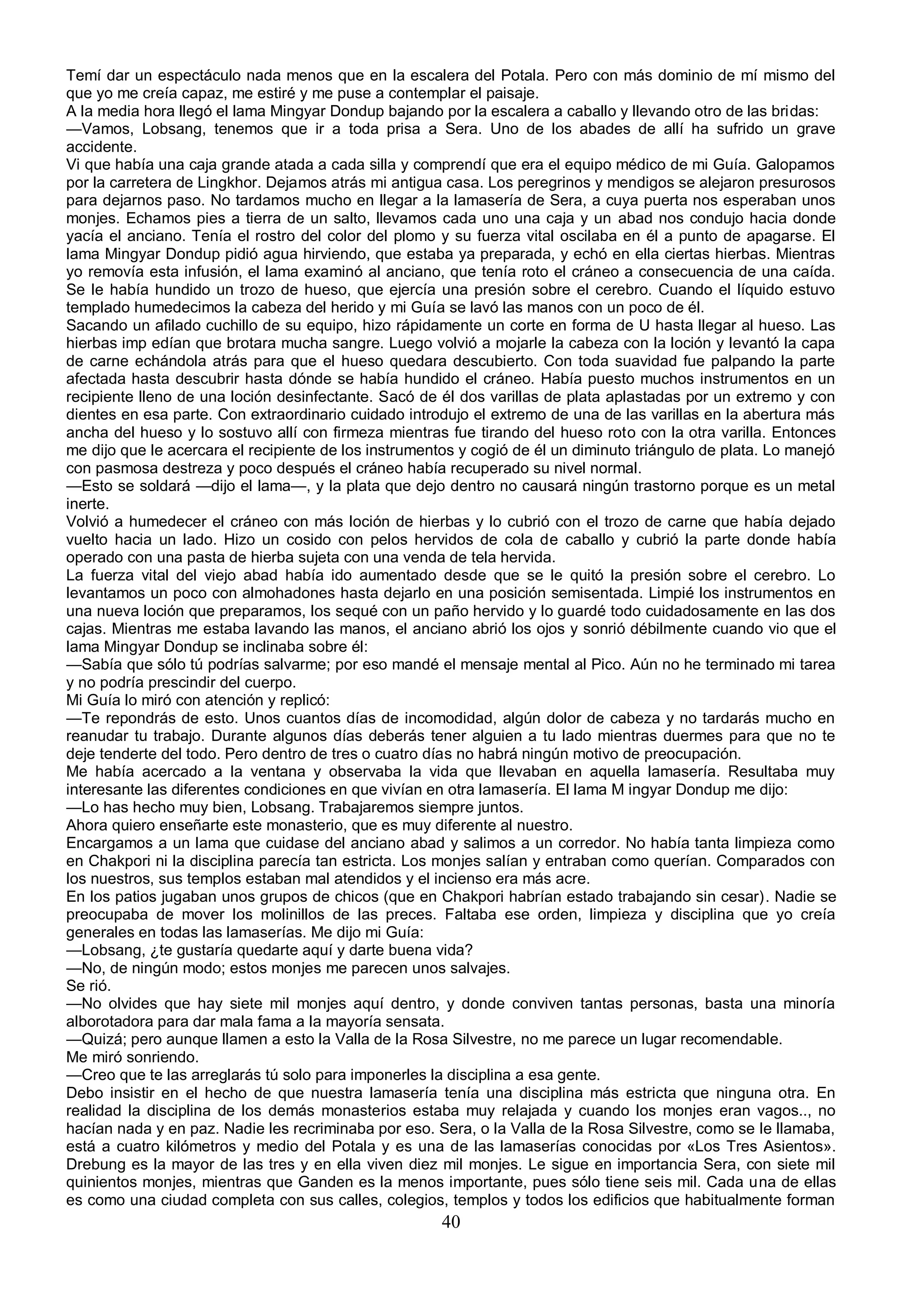 Temí dar un espectáculo nada menos que en la escalera del Potala. Pero con más dominio de mí mismo del que yo me creía capaz, me estiré y me puse a contemplar el paisaje.
A la media hora llegó el lama Mingyar Dondup bajando por la escalera a caballo y llevando otro de las bridas:
—Vamos, Lobsang, tenemos que ir a toda prisa a Sera. Uno de los abades de allí ha sufrido un grave accidente.
Vi que había una caja grande atada a cada silla y comprendí que era el equipo médico de mi Guía. Galopamos por la carretera de Lingkhor. Dejamos atrás mi antigua casa. Los peregrinos y mendigos se alejaron presurosos para dejarnos paso. No tardamos mucho en llegar a la lamasería de Sera, a cuya puerta nos esperaban unos monjes. Echamos pies a tierra de un salto, llevamos cada uno una caja y un abad nos condujo hacia donde yacía el anciano. Tenía el rostro del color del plomo y su fuerza vital oscilaba en él a punto de apagarse. El lama Mingyar Dondup pidió agua hirviendo, que estaba ya preparada, y echó en ella ciertas hierbas. Mientras yo removía esta infusión, el lama examinó al anciano, que tenía roto el cráneo a consecuencia de una caída. Se le había hundido un trozo de hueso, que ejercía una presión sobre el cerebro. Cuando el líquido estuvo templado humedecimos la cabeza del herido y mi Guía se lavó las manos con un poco de él.
Sacando un afilado cuchillo de su equipo, hizo rápidamente un corte en forma de U hasta llegar al hueso. Las hierbas imp edían que brotara mucha sangre. Luego volvió a mojarle la cabeza con la loción y levantó la capa de carne echándola atrás para que el hueso quedara descubierto. Con toda suavidad fue palpando la parte afectada hasta descubrir hasta dónde se había hundido el cráneo. Había puesto muchos instrumentos en un recipiente lleno de una loción desinfectante. Sacó de él dos varillas de plata aplastadas por un extremo y con dientes en esa parte. Con extraordinario cuidado introdujo el extremo de una de las varillas en la abertura más ancha del hueso y lo sostuvo allí con firmeza mientras fue tirando del hueso roto con la otra varilla. Entonces me dijo que le acercara el recipiente de los instrumentos y cogió de él un diminuto triángulo de plata. Lo manejó con pasmosa destreza y poco después el cráneo había recuperado su nivel normal.
—Esto se soldará —dijo el lama—, y la plata que dejo dentro no causará ningún trastorno porque es un metal inerte.
Volvió a humedecer el cráneo con más loción de hierbas y lo cubrió con el trozo de carne que había dejado vuelto hacia un lado. Hizo un cosido con pelos hervidos de cola de caballo y cubrió la parte donde había operado con una pasta de hierba sujeta con una venda de tela hervida.
La fuerza vital del viejo abad había ido aumentado desde que se le quitó la presión sobre el cerebro. Lo levantamos un poco con almohadones hasta dejarlo en una posición semisentada. Limpié los instrumentos en una nueva loción que preparamos, los sequé con un paño hervido y lo guardé todo cuidadosamente en las dos cajas. Mientras me estaba lavando las manos, el anciano abrió los ojos y sonrió débilmente cuando vio que el lama Mingyar Dondup se inclinaba sobre él:
—Sabía que sólo tú podrías salvarme; por eso mandé el mensaje mental al Pico. Aún no he terminado mi tarea y no podría prescindir del cuerpo.
Mi Guía lo miró con atención y replicó:
—Te repondrás de esto. Unos cuantos días de incomodidad, algún dolor de cabeza y no tardarás mucho en reanudar tu trabajo. Durante algunos días deberás tener alguien a tu lado mientras duermes para que no te deje tenderte del todo. Pero dentro de tres o cuatro días no habrá ningún motivo de preocupación.
Me había acercado a la ventana y observaba la vida que llevaban en aquella lamasería. Resultaba muy interesante las diferentes condiciones en que vivían en otra lamasería. El lama M ingyar Dondup me dijo:
—Lo has hecho muy bien, Lobsang. Trabajaremos siempre juntos.
Ahora quiero enseñarte este monasterio, que es muy diferente al nuestro.
Encargamos a un lama que cuidase del anciano abad y salimos a un corredor. No había tanta limpieza como en Chakpori ni la disciplina parecía tan estricta. Los monjes salían y entraban como querían. Comparados con los nuestros, sus templos estaban mal atendidos y el incienso era más acre.
En los patios jugaban unos grupos de chicos (que en Chakpori habrían estado trabajando sin cesar). Nadie se preocupaba de mover los molinillos de las preces. Faltaba ese orden, limpieza y disciplina que yo creía generales en todas las lamaserías. Me dijo mi Guía:
—Lobsang, ¿te gustaría quedarte aquí y darte buena vida?
—No, de ningún modo; estos monjes me parecen unos salvajes.
Se rió.
—No olvides que hay siete mil monjes aquí dentro, y donde conviven tantas personas, basta una minoría alborotadora para dar mala fama a la mayoría sensata.
—Quizá; pero aunque llamen a esto la Valla de la Rosa Silvestre, no me parece un lugar recomendable.
Me miró sonriendo.
—Creo que te las arreglarás tú solo para imponerles la disciplina a esa gente.
Debo insistir en el hecho de que nuestra lamasería tenía una disciplina más estricta que ninguna otra. En realidad la disciplina de los demás monasterios estaba muy relajada y cuando los monjes eran vagos.., no hacían nada y en paz. Nadie les recriminaba por eso. Sera, o la Valla de la Rosa Silvestre, como se le llamaba, está a cuatro kilómetros y medio del Potala y es una de las lamaserías conocidas por «Los Tres Asientos». Drebung es la mayor de las tres y en ella viven diez mil monjes. Le sigue en importancia Sera, con siete mil quinientos monjes, mientras que Ganden es la menos importante, pues sólo tiene seis mil. Cada una de ellas es como una ciudad completa con sus calles, colegios, templos y todos los edificios que habitualmente forman
40